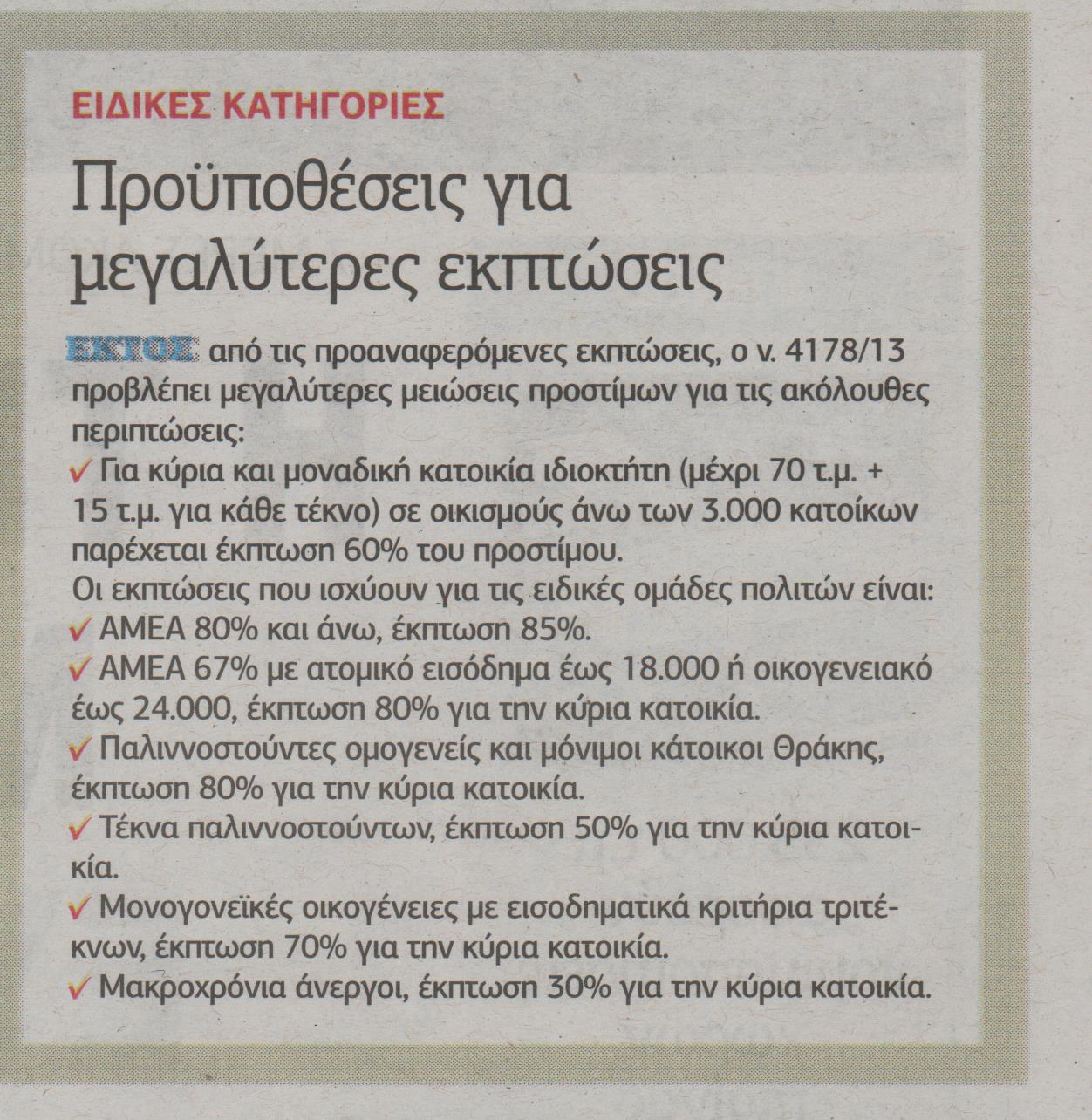 ΕΙΔΙΚΕΣ ΚΑΤΗΓΟΡΙΕΣ

Προϋποθέσεις για μεγαλύτερες εκπτώσεις

ΕΚΤΟΣ από τις προαναφερόμενες εκπτώσεις, ο ν. 4178/13 προβλέπει μεγαλύτερες μειώσεις προστίμων για τις ακόλουθες περιπτώσεις:
✓ Για κύρια και μοναδική κατοικία ιδιοκτήτη (μέχρι 70 τ.μ. + 15 τ.μ. για κάθε τέκνο) σε οικισμούς άνω των 3.000 κατοίκων παρέχεται έκπτωση 60% του προστίμου.
Οι εκπτώσεις που ισχύουν για τις ειδικές ομάδες πολιτών είναι:
✓ ΑΜΕΑ 80% και άνω, έκπτωση 85%.
✓ ΑΜΕΑ 67% με ατομικό εισόδημα έως 18.000 ή οικογενειακό έως 24.000, έκπτωση 80% για την κύρια κατοικία.
✓ Παλιννοστούντες ομογενείς και μόνιμοι κάτοικοι Θράκης, έκπτωση 80% για την κύρια κατοικία.
✓ Τέκνα παλιννοστούντων, έκπτωση 50% για την κύρια κατοικία.
✓ Μονογονεϊκές οικογένειες με εισοδηματικά κριτήρια τριτέκνων, έκπτωση 70% για την κύρια κατοικία.
✓ Μακροχρόνια άνεργοι, έκπτωση 30% για την κύρια κατοικία.